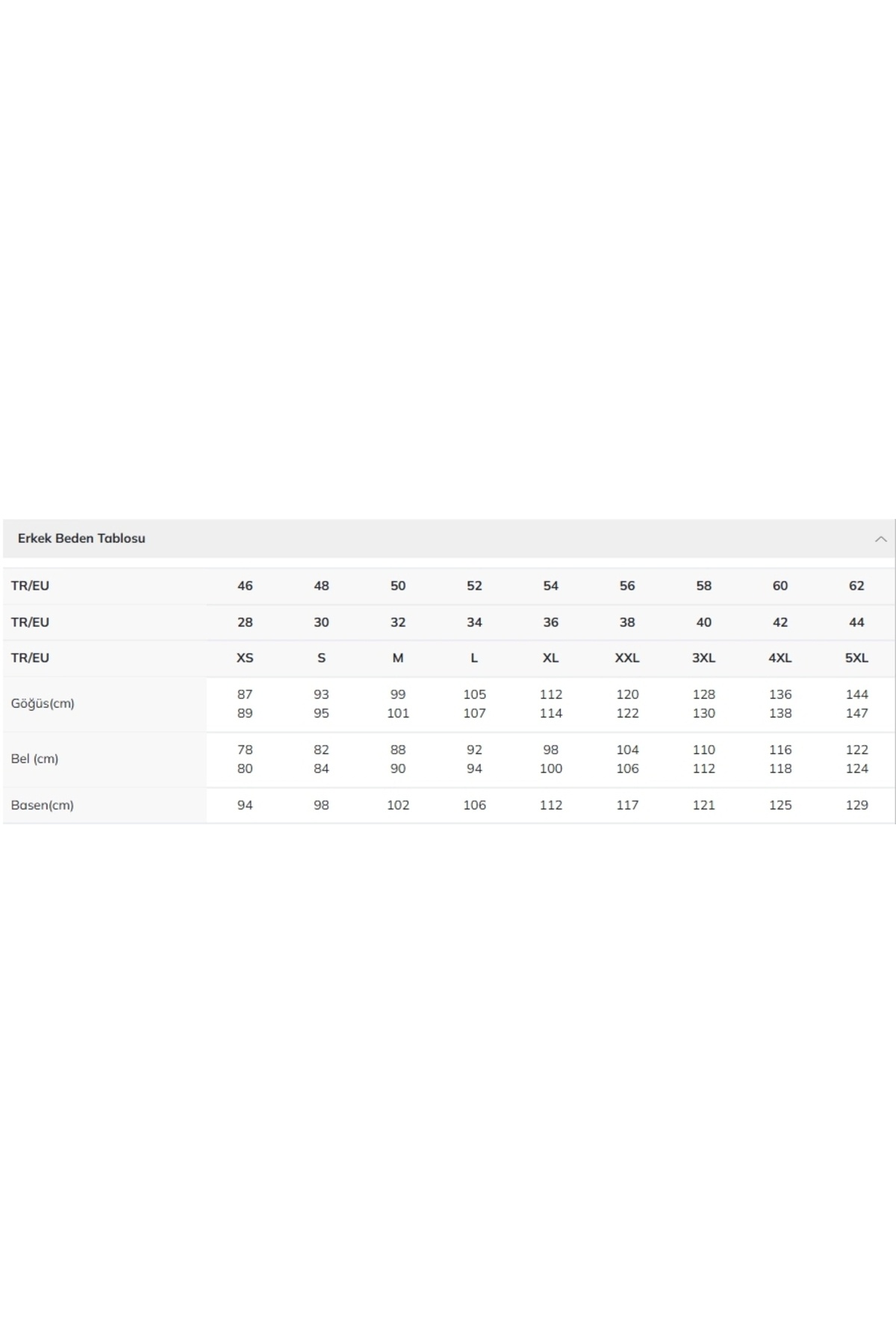 Erkek Beden Tablosu

| TR/EU | 46 | 48 | 50 | 52 | 54 | 56 | 58 | 60 | 62 |
|---|---|---|---|---|---|---|---|---|---|
| TR/EU | 28 | 30 | 32 | 34 | 36 | 38 | 40 | 42 | 44 |
| TR/EU | XS | S | M | L | XL | XXL | 3XL | 4XL | 5XL |
| Göğüs(cm) | 87 89 | 93 95 | 99 101 | 105 107 | 112 114 | 120 122 | 128 130 | 136 138 | 144 147 |
| Bel (cm) | 78 80 | 82 84 | 88 90 | 92 94 | 98 100 | 104 106 | 110 112 | 116 118 | 122 124 |
| Basen(cm) | 94 | 98 | 102 | 106 | 112 | 117 | 121 | 125 | 129 |